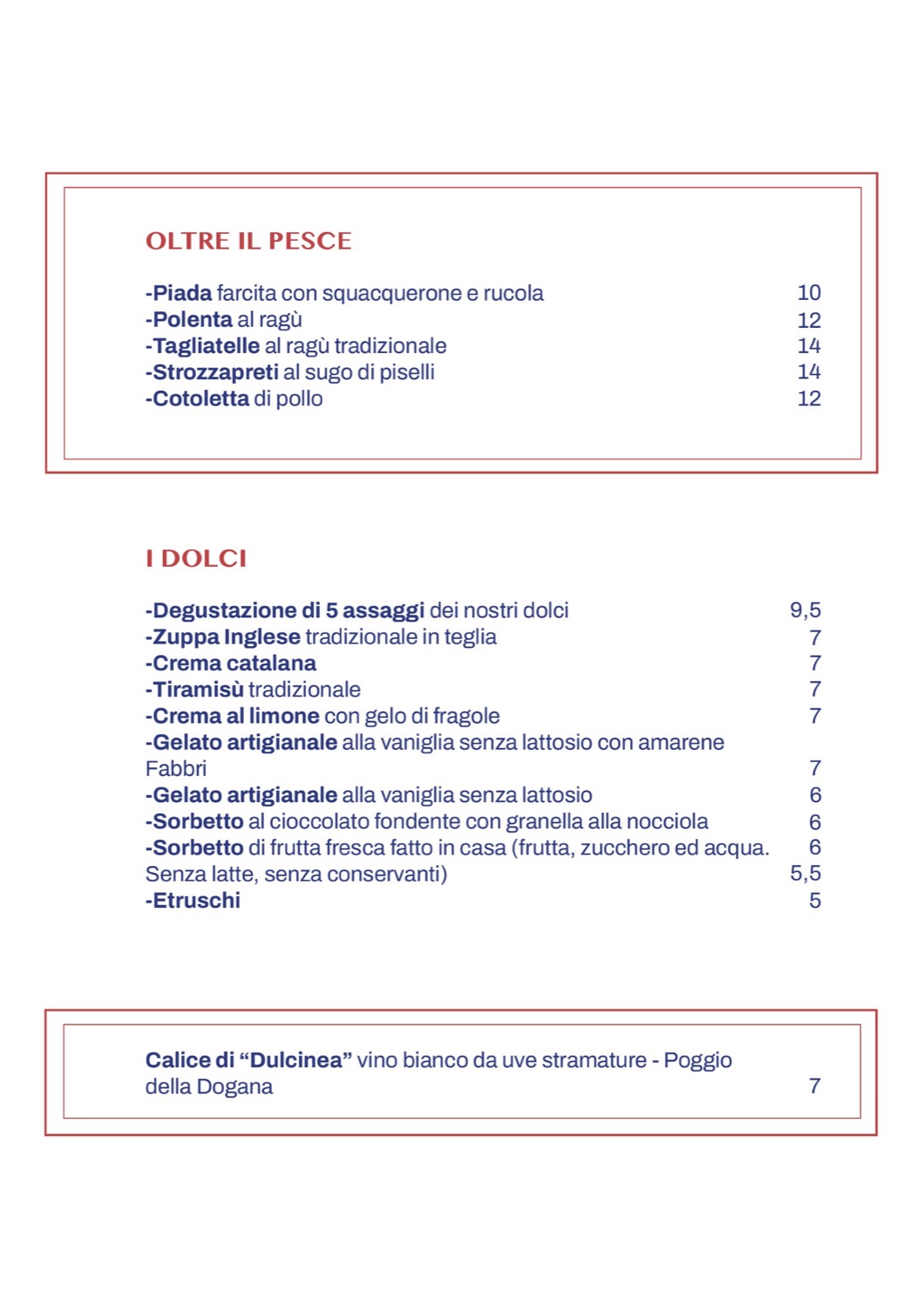 OLTRE IL PESCE

-Piada farcita con squacquerone e rucola 10
-Polenta al ragù 12
-Tagliatelle al ragù tradizionale 14
-Strozzapreti al sugo di piselli 14
-Cotoletta di pollo 12

I DOLCI

-Degustazione di 5 assaggi dei nostri dolci 9,5
-Zuppa Inglese tradizionale in teglia 7
-Crema catalana 7
-Tiramisù tradizionale 7
-Crema al limone con gelo di fragole 7
-Gelato artigianale alla vaniglia senza lattosio con amarene Fabbri 7
-Gelato artigianale alla vaniglia senza lattosio 6
-Sorbetto al cioccolato fondente con granella alla nocciola 6
-Sorbetto di frutta fresca fatto in casa (frutta, zucchero ed acqua. 6
Senza latte, senza conservanti) 5,5
-Etruschi 5

Calice di “Dulcinea” vino bianco da uve stramature - Poggio della Dogana 7